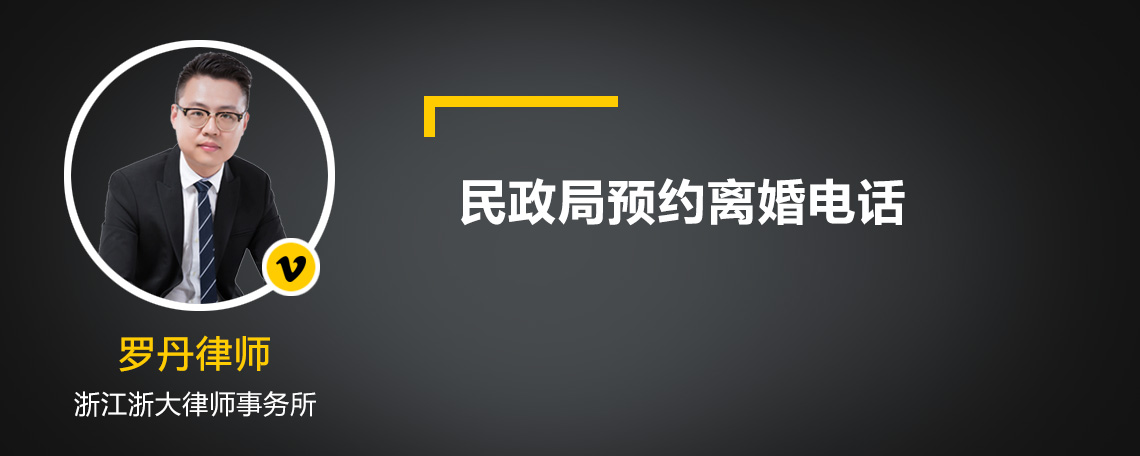 v

罗丹律师

浙江浙大律师事务所

民政局预约离婚电话